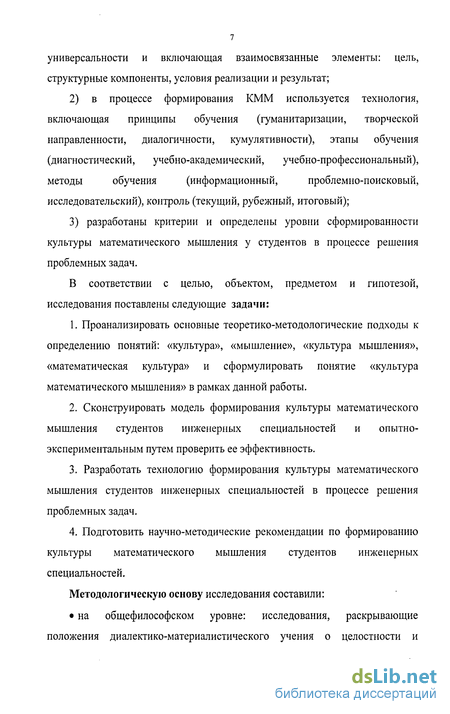 7

универсальности и включающая взаимосвязанные элементы: цель, структурные компоненты, условия реализации и результат;

2) в процессе формирования КММ используется технология, включающая принципы обучения (гуманитаризации, творческой направленности, диалогичности, кумулятивности), этапы обучения (диагностический, учебно-академический, учебно-профессиональный), методы обучения (информационный, проблемно-поисковый, исследовательский), контроль (текущий, рубежный, итоговый);

3) разработаны критерии и определены уровни сформированности культуры математического мышления у студентов в процессе решения проблемных задач.

В соответствии с целью, объектом, предметом и гипотезой, исследования поставлены следующие задачи:

1. Проанализировать основные теоретико-методологические подходы к определению понятий: «культура», «мышление», «культура мышления», «математическая культура» и сформулировать понятие «культура математического мышления» в рамках данной работы.

2. Сконструировать модель формирования культуры математического мышления студентов инженерных специальностей и опытно-экспериментальным путем проверить ее эффективность.

3. Разработать технологию формирования культуры математического мышления студентов инженерных специальностей в процессе решения проблемных задач.

4. Подготовить научно-методические рекомендации по формированию культуры математического мышления студентов инженерных специальностей.

Методологическую основу исследования составили:

• на общефилософском уровне: исследования, раскрывающие положения диалектико-материалистического учения о целостности и

dsLib.net
библиотека диссертаций